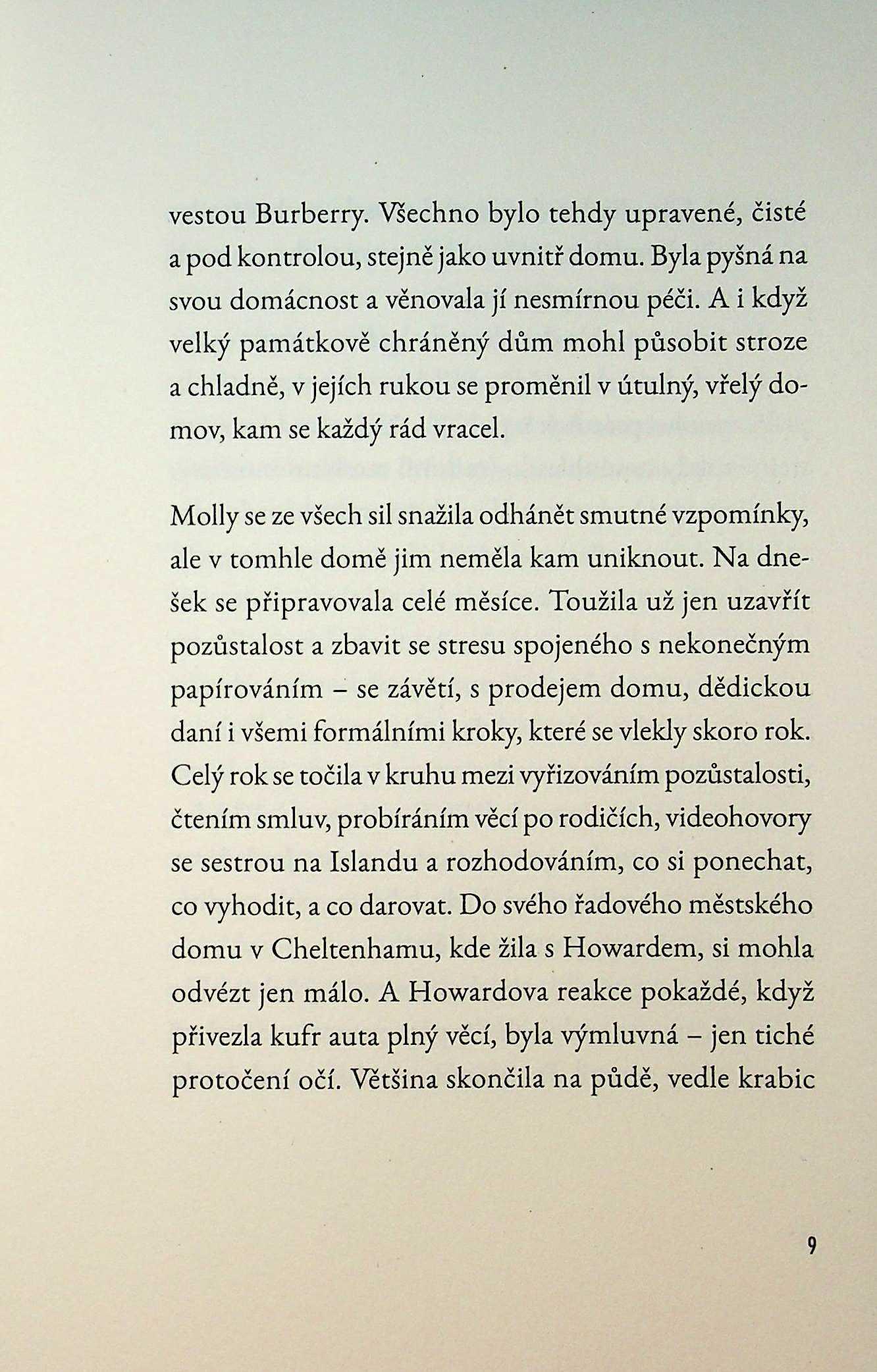 vestou Burberry. Všechno bylo tehdy upravené, čisté a pod kontrolou, stejně jako uvnitř domu. Byla pyšná na svou domácnost a věnovala jí nesmírnou péči. A i když velký památkově chráněný dům mohl působit stroze a chladně, v jejích rukou se proměnil v útulný, vřelý domov, kam se každý rád vracel.

Molly se ze všech sil snažila odhánět smutné vzpomínky, ale v tomhle domě jim neměla kam uniknout. Na dnešek se připravovala celé měsíce. Toužila už jen uzavřít pozůstalost a zbavit se stresu spojeného s nekonečným papírováním – se závětí, s prodejem domu, dědickou daní i všemi formálními kroky, které se vlekly skoro rok. Celý rok se točila v kruhu mezi vyřizováním pozůstalosti, čtením smluv, probíráním věcí po rodičích, videohovory se sestrou na Islandu a rozhodováním, co si ponechat, co vyhodit, a co darovat. Do svého řadového městského domu v Cheltenhamu, kde žila s Howardem, si mohla odvézt jen málo. A Howardova reakce pokaždé, když přivezla kufr auta plný věcí, byla výmluvná – jen tiché protočení očí. Většina skončila na půdě, vedle krabic

9